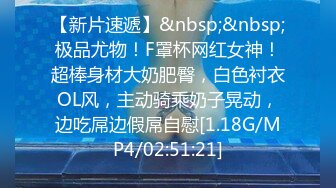 【新片速遞】&nbsp;&nbsp;极品尤物！F罩杯网红女神！超棒身材大奶肥臀，白色衬衣OL风，主动骑乘奶子晃动，边吃屌边假屌自慰[1.18G/MP4/02:51:21]